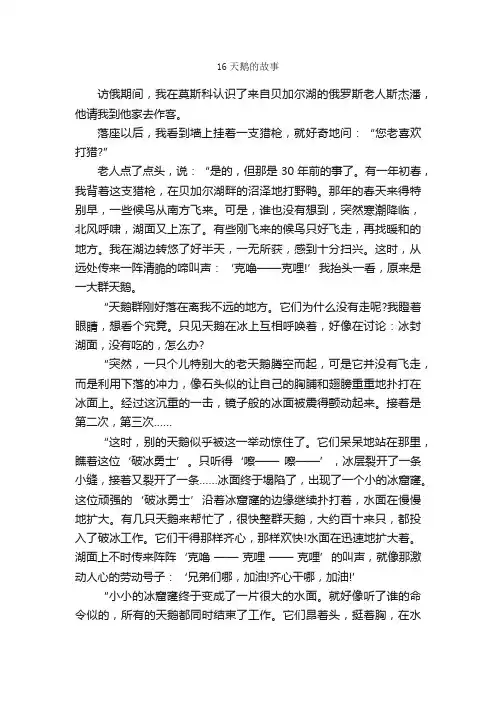 16 天鹅的故事

访俄期间，我在莫斯科认识了来自贝加尔湖的俄罗斯老人斯杰潘，他请我到他家去作客。

落座以后，我看到墙上挂着一支猎枪，就好奇地问：“您老喜欢打猎?”

老人点了点头，说：“是的，但那是 30 年前的事了。有一年初春，我背着这支猎枪，在贝加尔湖畔的沼泽地打野鸭。那年的春天来得特别早，一些候鸟从南方飞来。可是，谁也没有想到，突然寒潮降临，北风呼啸，湖面又上冻了。有些刚飞来的候鸟只好飞走，再找暖和的地方。我在湖边转悠了好半天，一无所获，感到十分扫兴。这时，从远处传来一阵清脆的啼叫声：‘克噜——克哩!’我抬头一看，原来是一大群天鹅。

“天鹅群刚好落在离我不远的地方。它们为什么没有走呢?我瞪着眼睛，想看个究竟。只见天鹅在冰上互相呼唤着，好像在讨论：冰封湖面，没有吃的，怎么办?

“突然，一只个儿特别大的老天鹅腾空而起，可是它并没有飞走，而是利用下落的冲力，像石头似的让自己的胸脯和翅膀重重地扑打在冰面上。经过这沉重的一击，镜子般的冰面被震得颤动起来。接着是第二次，第三次……

“这时，别的天鹅似乎被这一举动惊住了。它们呆呆地站在那里，瞧着这位‘破冰勇士’。只听得‘嚓—— 嚓——’，冰层裂开了一条小缝，接着又裂开了一条……冰面终于塌陷了，出现了一个小的冰窟窿。这位顽强的‘破冰勇士’沿着冰窟窿的边缘继续扑打着，水面在慢慢地扩大。有几只天鹅来帮忙了，很快整群天鹅，大约百十来只，都投入了破冰工作。它们干得那样齐心，那样欢快!水面在迅速地扩大着。湖面上不时传来阵阵‘克噜 —— 克哩 —— 克哩’的叫声，就像那激动人心的劳动号子：‘兄弟们哪，加油!齐心干哪，加油!’

“小小的冰窟窿终于变成了一片很大的水面。就好像听了谁的命令似的，所有的天鹅都同时结束了工作。它们昂着头，挺着胸，在水